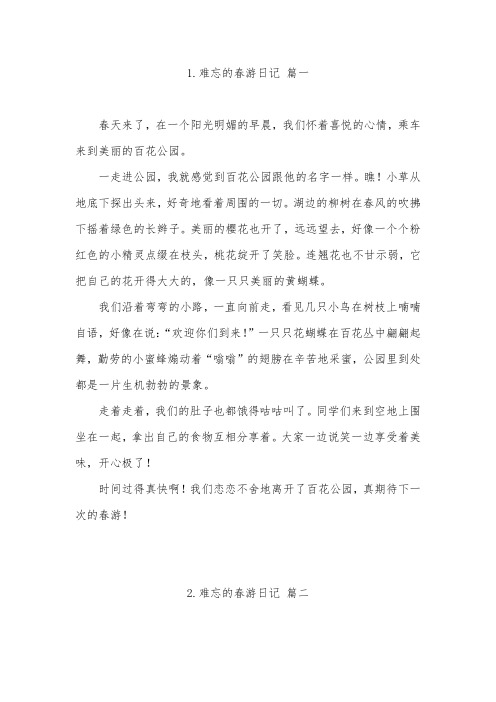 1. 难忘的春游日记 篇一

春天来了，在一个阳光明媚的早晨，我们怀着喜悦的心情，乘车来到美丽的百花公园。

一走进公园，我就感觉到百花公园跟他的名字一样。瞧！小草从地底下探出头来，好奇地看着周围的一切。湖边的柳树在春风的吹拂下摇着绿色的长辫子。美丽的樱花也开了，远远望去，好像一个个粉红色的小精灵点缀在枝头，桃花绽开了笑脸。连翘花也不甘示弱，它把自己的花开得大大的，像一只只美丽的黄蝴蝶。

我们沿着弯弯的小路，一直向前走，看见几只小鸟在树枝上喃喃自语，好像在说：“欢迎你们到来！”一只只花蝴蝶在百花丛中翩翩起舞，勤劳的小蜜蜂煽动着“嗡嗡”的翅膀在辛苦地采蜜，公园里到处都是一片生机勃勃的景象。

走着走着，我们的肚子也都饿得咕咕叫了。同学们来到空地上围坐在一起，拿出自己的食物互相分享着。大家一边说笑一边享受着美味，开心极了！

时间过得真快啊！我们恋恋不舍地离开了百花公园，真期待下一次的春游！

2. 难忘的春游日记 篇二